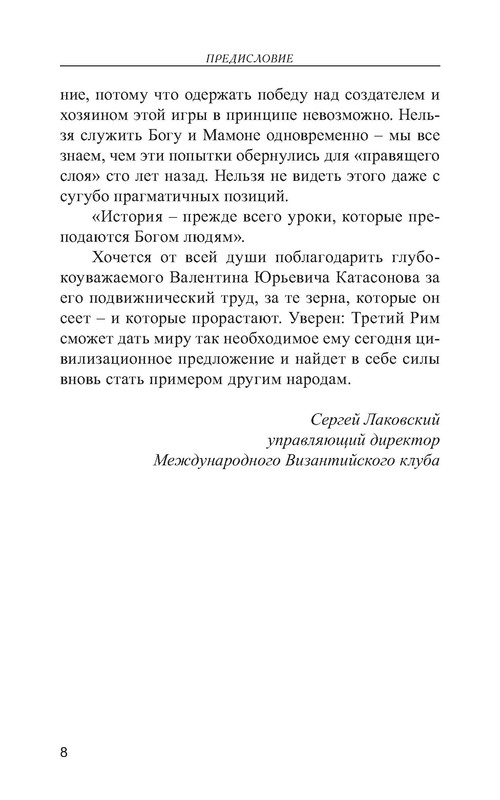 ПРЕДИСЛОВИЕ

ние, потому что одержать победу над создателем и хозяином этой игры в принципе невозможно. Нельзя служить Богу и Мамоне одновременно – мы все знаем, чем эти попытки обернулись для «правящего слоя» сто лет назад. Нельзя не видеть этого даже с сугубо прагматичных позиций.

«История – прежде всего уроки, которые преподаются Богом людям».

Хочется от всей души поблагодарить глубокоуважаемого Валентина Юрьевича Катасонова за его подвижнический труд, за те зерна, которые он сеет – и которые прорастают. Уверен: Третий Рим сможет дать миру так необходимое ему сегодня цивилизационное предложение и найдет в себе силы вновь стать примером другим народам.

Сергей Лаковский
управляющий директор
Международного Византийского клуба

8